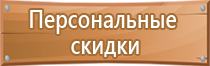 Персональные скидки